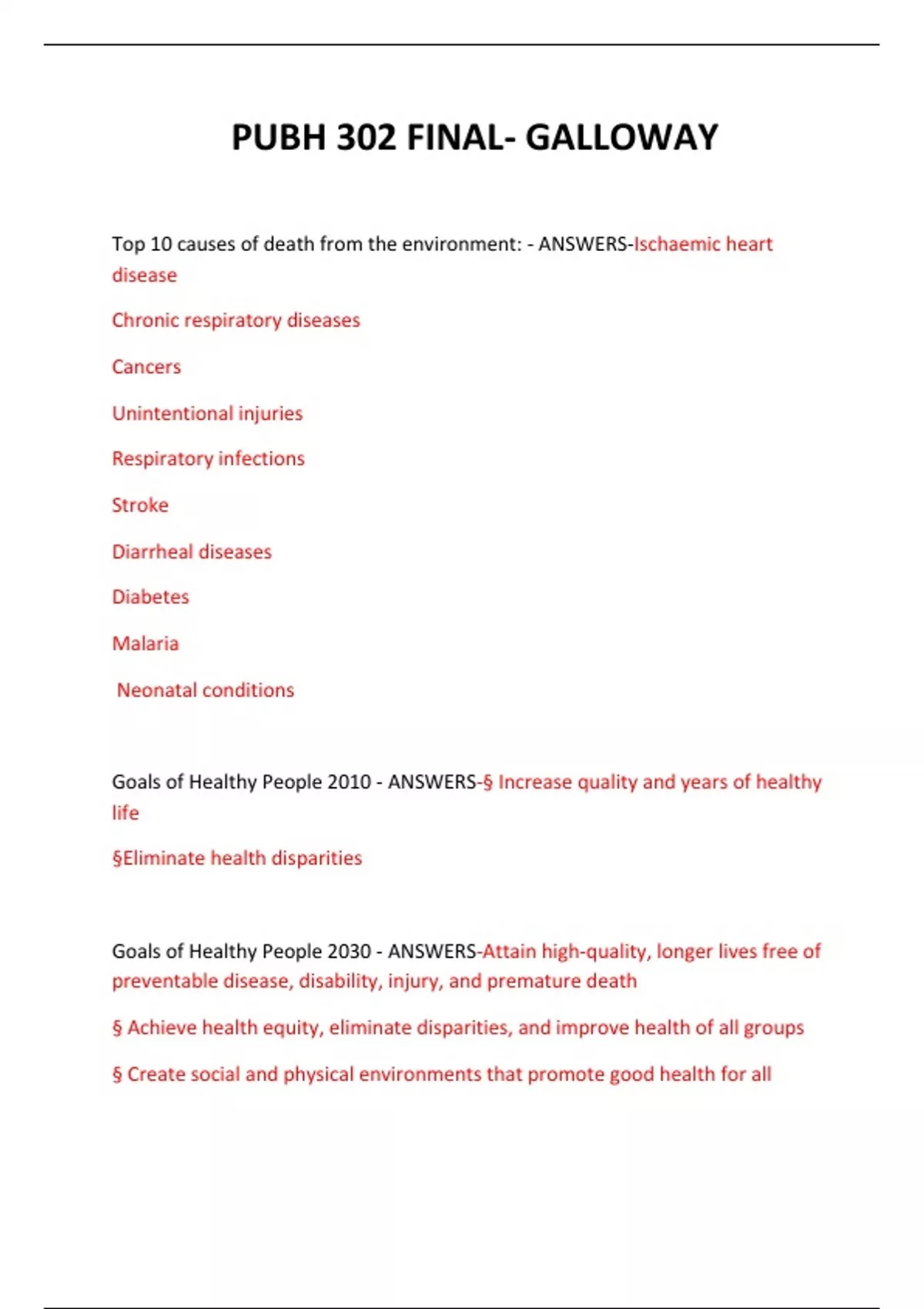 PUBH 302 FINAL- GALLOWAY

Top 10 causes of death from the environment: - ANSWERS-Ischaemic heart disease

Chronic respiratory diseases

Cancers

Unintentional injuries

Respiratory infections

Stroke

Diarrheal diseases

Diabetes

Malaria

Neonatal conditions

Goals of Healthy People 2010 - ANSWERS-§ Increase quality and years of healthy life

§Eliminate health disparities

Goals of Healthy People 2030 - ANSWERS-Attain high-quality, longer lives free of preventable disease, disability, injury, and premature death

§ Achieve health equity, eliminate disparities, and improve health of all groups

§ Create social and physical environments that promote good health for all